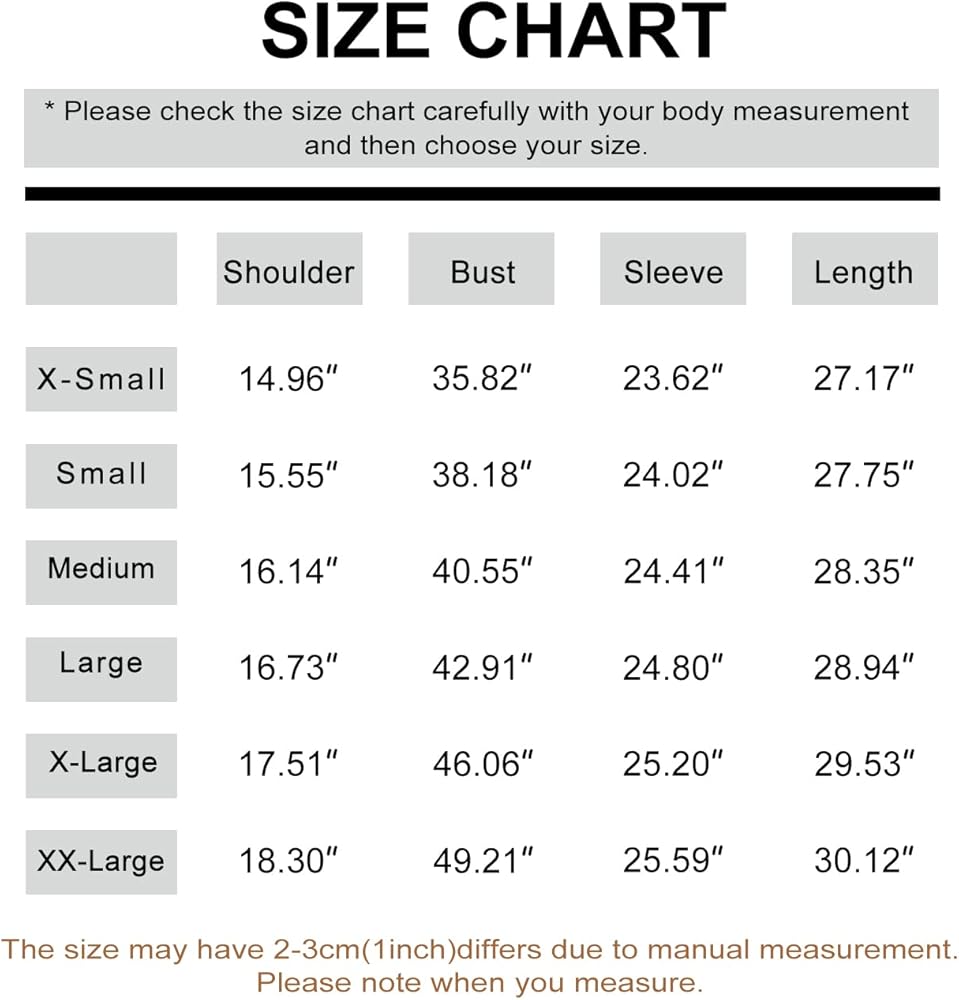 SIZE CHART

* Please check the size chart carefully with your body measurement and then choose your size.

| | Shoulder | Bust | Sleeve | Length |
|---|---|---|---|---|
| X-Small | 14.96″ | 35.82″ | 23.62″ | 27.17″ |
| Small | 15.55″ | 38.18″ | 24.02″ | 27.75″ |
| Medium | 16.14″ | 40.55″ | 24.41″ | 28.35″ |
| Large | 16.73″ | 42.91″ | 24.80″ | 28.94″ |
| X-Large | 17.51″ | 46.06″ | 25.20″ | 29.53″ |
| XX-Large | 18.30″ | 49.21″ | 25.59″ | 30.12″ |

The size may have 2-3cm(1inch)differs due to manual measurement. Please note when you measure.